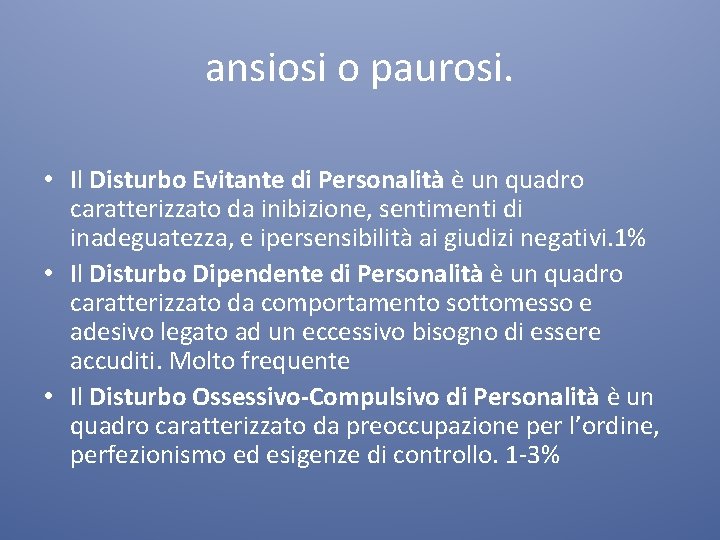 ansiosi o paurosi.

• Il Disturbo Evitante di Personalità è un quadro caratterizzato da inibizione, sentimenti di inadeguatezza, e ipersensibilità ai giudizi negativi.1%
• Il Disturbo Dipendente di Personalità è un quadro caratterizzato da comportamento sottomesso e adesivo legato ad un eccessivo bisogno di essere accuditi. Molto frequente
• Il Disturbo Ossessivo-Compulsivo di Personalità è un quadro caratterizzato da preoccupazione per l'ordine, perfezionismo ed esigenze di controllo. 1-3%